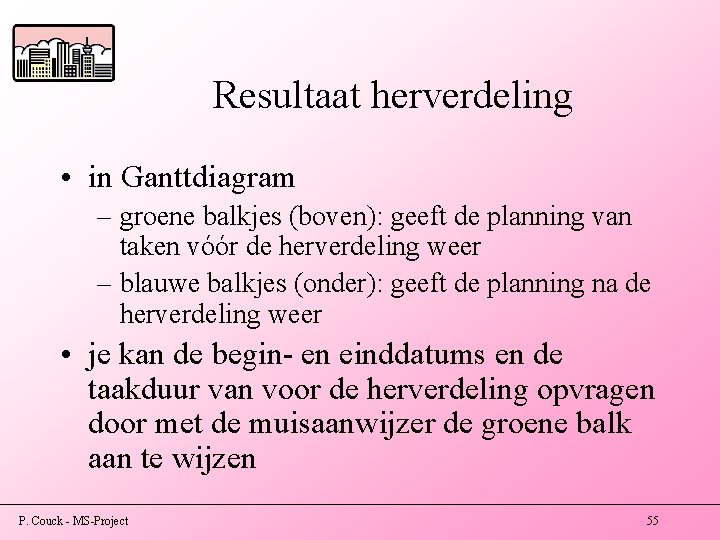 Resultaat herverdeling

• in Ganttdiagram

– groene balkjes (boven): geeft de planning van taken vóór de herverdeling weer

– blauwe balkjes (onder): geeft de planning na de herverdeling weer

• je kan de begin- en einddatums en de taakduur van voor de herverdeling opvragen door met de muisaanwijzer de groene balk aan te wijzen

P. Couck - MS-Project

55